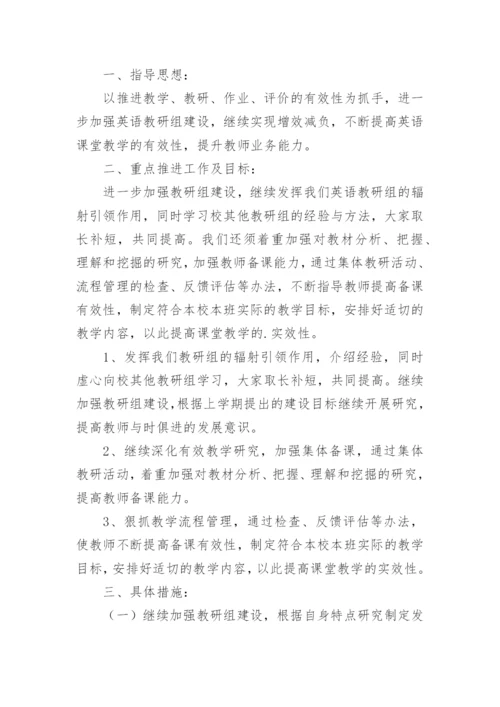 一、指导思想：

以推进教学、教研、作业、评价的有效性为抓手，进一步加强英语教研组建设，继续实现增效减负，不断提高英语课堂教学的有效性，提升教师业务能力。

二、重点推进工作及目标：

进一步加强教研组建设，继续发挥我们英语教研组的辐射引领作用，同时学习校其他教研组的经验与方法，大家取长补短，共同提高。我们还须着重加强对教材分析、把握、理解和挖掘的研究，加强教师备课能力，通过集体教研活动、流程管理的检查、反馈评估等办法，不断指导教师提高备课有效性，制定符合本校本班实际的教学目标，安排好适切的教学内容，以此提高课堂教学的.实效性。

1、发挥我们教研组的辐射引领作用，介绍经验，同时虚心向校其他教研组学习，大家取长补短，共同提高。继续加强教研组建设，根据上学期提出的建设目标继续开展研究，提高教师与时俱进的发展意识。

2、继续深化有效教学研究，加强集体备课，通过集体教研活动，着重加强对教材分析、把握、理解和挖掘的研究，提高教师备课能力。

3、狠抓教学流程管理，通过检查、反馈评估等办法，使教师不断提高备课有效性，制定符合本校本班实际的教学目标，安排好适切的教学内容，以此提高课堂教学的实效性。

三、具体措施：

（一）继续加强教研组建设，根据自身特点研究制定发